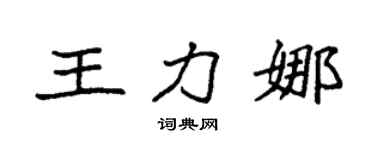 王力娜

词典网